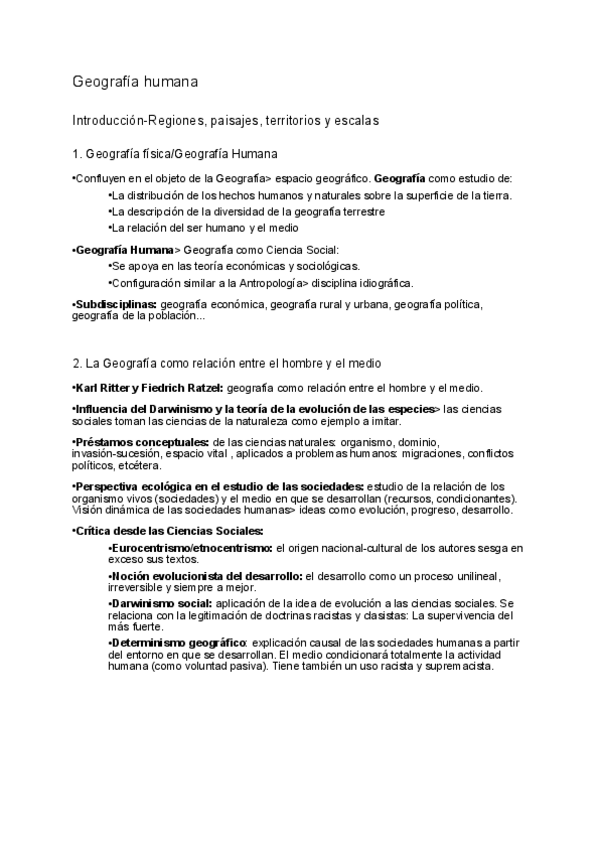 Geografía humana

Introducción-Regiones, paisajes, territorios y escalas

1. Geografía física/Geografía Humana

•Confluyen en el objeto de la Geografía> espacio geográfico. Geografía como estudio de:

•La distribución de los hechos humanos y naturales sobre la superficie de la tierra.

•La descripción de la diversidad de la geografía terrestre

•La relación del ser humano y el medio

•Geografía Humana> Geografía como Ciencia Social:

•Se apoya en las teoría económicas y sociológicas.

•Configuración similar a la Antropología> disciplina idiográfica.

•Subdisciplinas: geografía económica, geografía rural y urbana, geografía política, geografía de la población...

2. La Geografía como relación entre el hombre y el medio

•Karl Ritter y Fiedrich Ratzel: geografía como relación entre el hombre y el medio.

•Influencia del Darwinismo y la teoría de la evolución de las especies> las ciencias sociales toman las ciencias de la naturaleza como ejemplo a imitar.

•Préstamos conceptuales: de las ciencias naturales: organismo, dominio, invasión-sucesión, espacio vital , aplicados a problemas humanos: migraciones, conflictos políticos, etcétera.

•Perspectiva ecológica en el estudio de las sociedades: estudio de la relación de los organismo vivos (sociedades) y el medio en que se desarrollan (recursos, condicionantes). Visión dinámica de las sociedades humanas> ideas como evolución, progreso, desarrollo.

•Crítica desde las Ciencias Sociales:

•Eurocentrismo/etnocentrismo: el origen nacional-cultural de los autores sesga en exceso sus textos.

•Noción evolucionista del desarrollo: el desarrollo como un proceso unilineal, irreversible y siempre a mejor.

•Darwinismo social: aplicación de la idea de evolución a las ciencias sociales. Se relaciona con la legitimación de doctrinas racistas y clasistas: La supervivencia del más fuerte.

•Determinismo geográfico: explicación causal de las sociedades humanas a partir del entorno en que se desarrollan. El medio condicionará totalmente la actividad humana (como voluntad pasiva). Tiene también un uso racista y supremacista.